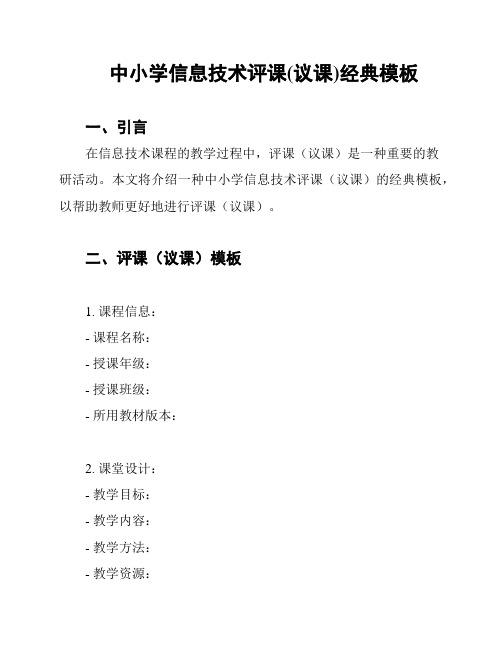 中小学信息技术评课(议课)经典模板

一、引言

在信息技术课程的教学过程中，评课（议课）是一种重要的教研活动。本文将介绍一种中小学信息技术评课（议课）的经典模板，以帮助教师更好地进行评课（议课）。

二、评课（议课）模板

1. 课程信息：
- 课程名称：
- 授课年级：
- 授课班级：
- 所用教材版本：

2. 课堂设计：
- 教学目标：
- 教学内容：
- 教学方法：
- 教学资源：